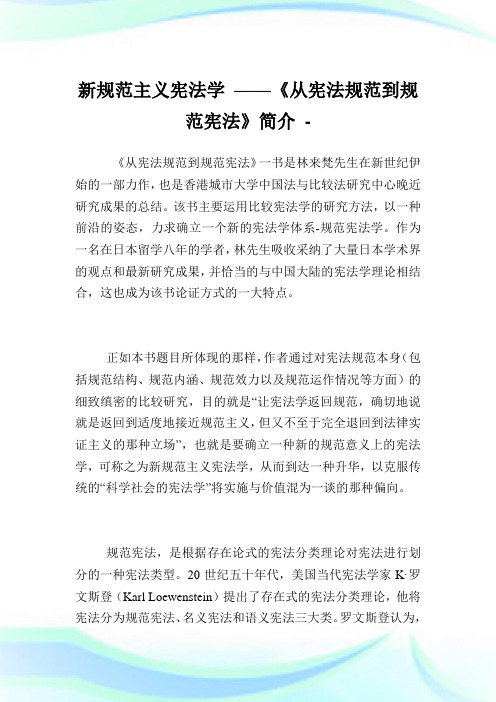 新规范主义宪法学 ——《从宪法规范到规范宪法》简介 -

《从宪法规范到规范宪法》一书是林来梵先生在新世纪伊始的一部力作，也是香港城市大学中国法与比较法研究中心晚近研究成果的总结。该书主要运用比较宪法学的研究方法，以一种前沿的姿态，力求确立一个新的宪法学体系-规范宪法学。作为一名在日本留学八年的学者，林先生吸收采纳了大量日本学术界的观点和最新研究成果，并恰当的与中国大陆的宪法学理论相结合，这也成为该书论证方式的一大特点。

正如本书题目所体现的那样，作者通过对宪法规范本身（包括规范结构、规范内涵、规范效力以及规范运作情况等方面）的细致缜密的比较研究，目的就是“让宪法学返回规范，确切地说就是返回到适度地接近规范主义，但又不至于完全退回到法律实证主义的那种立场”，也就是要确立一种新的规范意义上的宪法学，可称之为新规范主义宪法学，从而到达一种升华，以克服传统的“科学社会的宪法学”将实施与价值混为一谈的那种偏向。

规范宪法，是根据存在论式的宪法分类理论对宪法进行划分的一种宪法类型。20 世纪五十年代，美国当代宪法学家 K·罗文斯登（Karl Loewenstein）提出了存在式的宪法分类理论，他将宪法分为规范宪法、名义宪法和语义宪法三大类。罗文斯登认为，